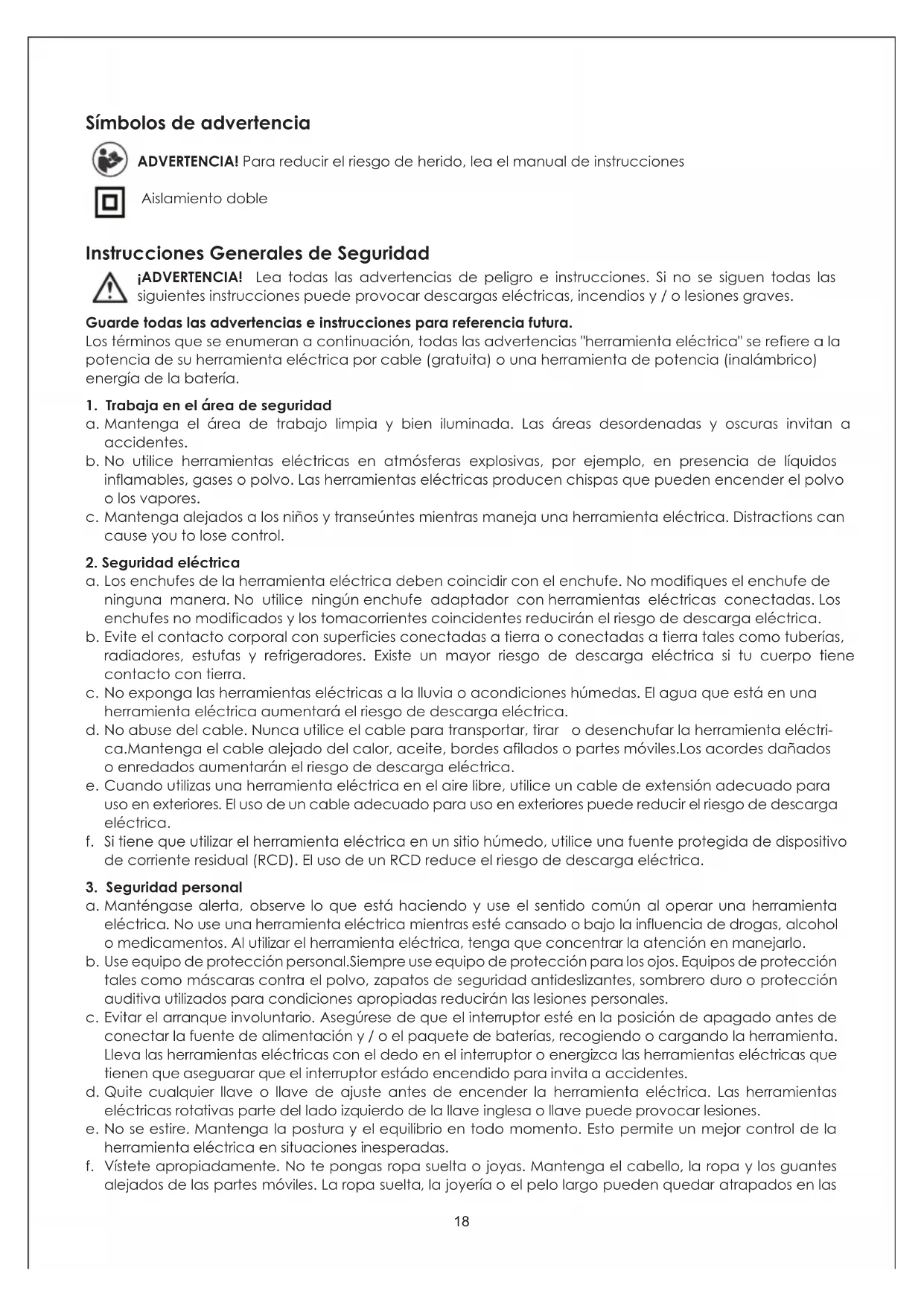 Símbolos de advertencia

ADVERTENCIA! Para reducir el riesgo de herido, lea el manual de instrucciones

Aislamiento doble

Instrucciones Generales de Seguridad

¡ADVERTENCIA! Lea todas las advertencias de peligro e instrucciones. Si no se siguen todas las siguientes instrucciones puede provocar descargas eléctricas, incendios y / o lesiones graves.

Guarde todas las advertencias e instrucciones para referencia futura.
Los términos que se enumeran a continuación, todas las advertencias "herramienta eléctrica" se refiere a la potencia de su herramienta eléctrica por cable (gratuita) o una herramienta de potencia (inalámbrico) energía de la batería.

1. Trabaja en el área de seguridad
a. Mantenga el área de trabajo limpia y bien iluminada. Las áreas desordenadas y oscuras invitan a accidentes.
b. No utilice herramientas eléctricas en atmósferas explosivas, por ejemplo, en presencia de líquidos inflamables, gases o polvo. Las herramientas eléctricas producen chispas que pueden encender el polvo o los vapores.
c. Mantenga alejados a los niños y transeúntes mientras maneja una herramienta eléctrica. Distractions can cause you to lose control.

2. Seguridad eléctrica
a. Los enchufes de la herramienta eléctrica deben coincidir con el enchufe. No modifiques el enchufe de ninguna manera. No utilice ningún enchufe adaptador con herramientas eléctricas conectadas. Los enchufes no modificados y los tomacorrientes coincidentes reducirán el riesgo de descarga eléctrica.
b. Evite el contacto corporal con superficies conectadas a tierra o conectadas a tierra tales como tuberías, radiadores, estufas y refrigeradores. Existe un mayor riesgo de descarga eléctrica si tu cuerpo tiene contacto con tierra.
c. No exponga las herramientas eléctricas a la lluvia o acondiciones húmedas. El agua que está en una herramienta eléctrica aumentará el riesgo de descarga eléctrica.
d. No abuse del cable. Nunca utilice el cable para transportar, tirar o desenchufar la herramienta eléctrica.Mantenga el cable alejado del calor, aceite, bordes afilados o partes móviles.Los acordes dañados o enredados aumentarán el riesgo de descarga eléctrica.
e. Cuando utilizas una herramienta eléctrica en el aire libre, utilice un cable de extensión adecuado para uso en exteriores. El uso de un cable adecuado para uso en exteriores puede reducir el riesgo de descarga eléctrica.
f. Si tiene que utilizar el herramienta eléctrica en un sitio húmedo, utilice una fuente protegida de dispositivo de corriente residual (RCD). El uso de un RCD reduce el riesgo de descarga eléctrica.

3. Seguridad personal
a. Manténgase alerta, observe lo que está haciendo y use el sentido común al operar una herramienta eléctrica. No use una herramienta eléctrica mientras esté cansado o bajo la influencia de drogas, alcohol o medicamentos. Al utilizar el herramienta eléctrica, tenga que concentrar la atención en manejarlo.
b. Use equipo de protección personal.Siempre use equipo de protección para los ojos. Equipos de protección tales como máscaras contra el polvo, zapatos de seguridad antideslizantes, sombrero duro o protección auditiva utilizados para condiciones apropiadas reducirán las lesiones personales.
c. Evitar el arranque involuntario. Asegúrese de que el interruptor esté en la posición de apagado antes de conectar la fuente de alimentación y / o el paquete de baterías, recogiendo o cargando la herramienta. Lleva las herramientas eléctricas con el dedo en el interruptor o energizca las herramientas eléctricas que tienen que aseguarar que el interruptor estádo encendido para invita a accidentes.
d. Quite cualquier llave o llave de ajuste antes de encender la herramienta eléctrica. Las herramientas eléctricas rotativas parte del lado izquierdo de la llave inglesa o llave puede provocar lesiones.
e. No se estire. Mantenga la postura y el equilibrio en todo momento. Esto permite un mejor control de la herramienta eléctrica en situaciones inesperadas.
f. Vístete apropiadamente. No te pongas ropa suelta o joyas. Mantenga el cabello, la ropa y los guantes alejados de las partes móviles. La ropa suelta, la joyería o el pelo largo pueden quedar atrapados en las

18